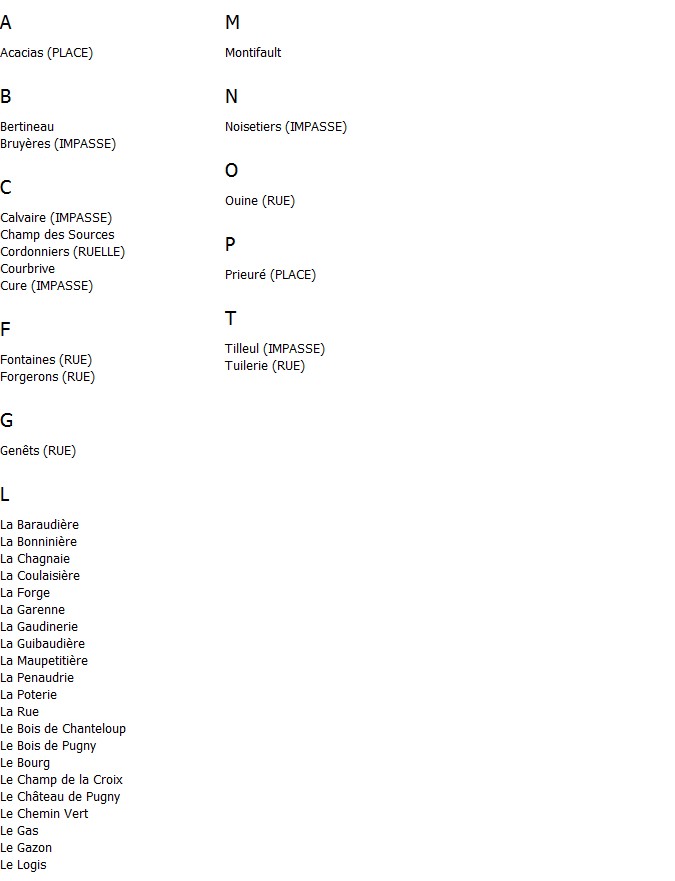 A

Acacias (PLACE)

B

Bertineau
Bruyères (IMPASSE)

C

Calvaire (IMPASSE)
Champ des Sources
Cordonniers (RUELLE)
Courbrive
Cure (IMPASSE)

F

Fontaines (RUE)
Forgerons (RUE)

G

Genêts (RUE)

L

La Baraudière
La Bonninière
La Chagnaie
La Coulaisière
La Forge
La Garenne
La Gaudinerie
La Guibaudière
La Maupetitière
La Penaudrie
La Poterie
La Rue
Le Bois de Chanteloup
Le Bois de Pugny
Le Bourg
Le Champ de la Croix
Le Château de Pugny
Le Chemin Vert
Le Gas
Le Gazon
Le Logis

M

Montifault

N

Noisetiers (IMPASSE)

O

Ouine (RUE)

P

Prieuré (PLACE)

T

Tilleul (IMPASSE)
Tuilerie (RUE)